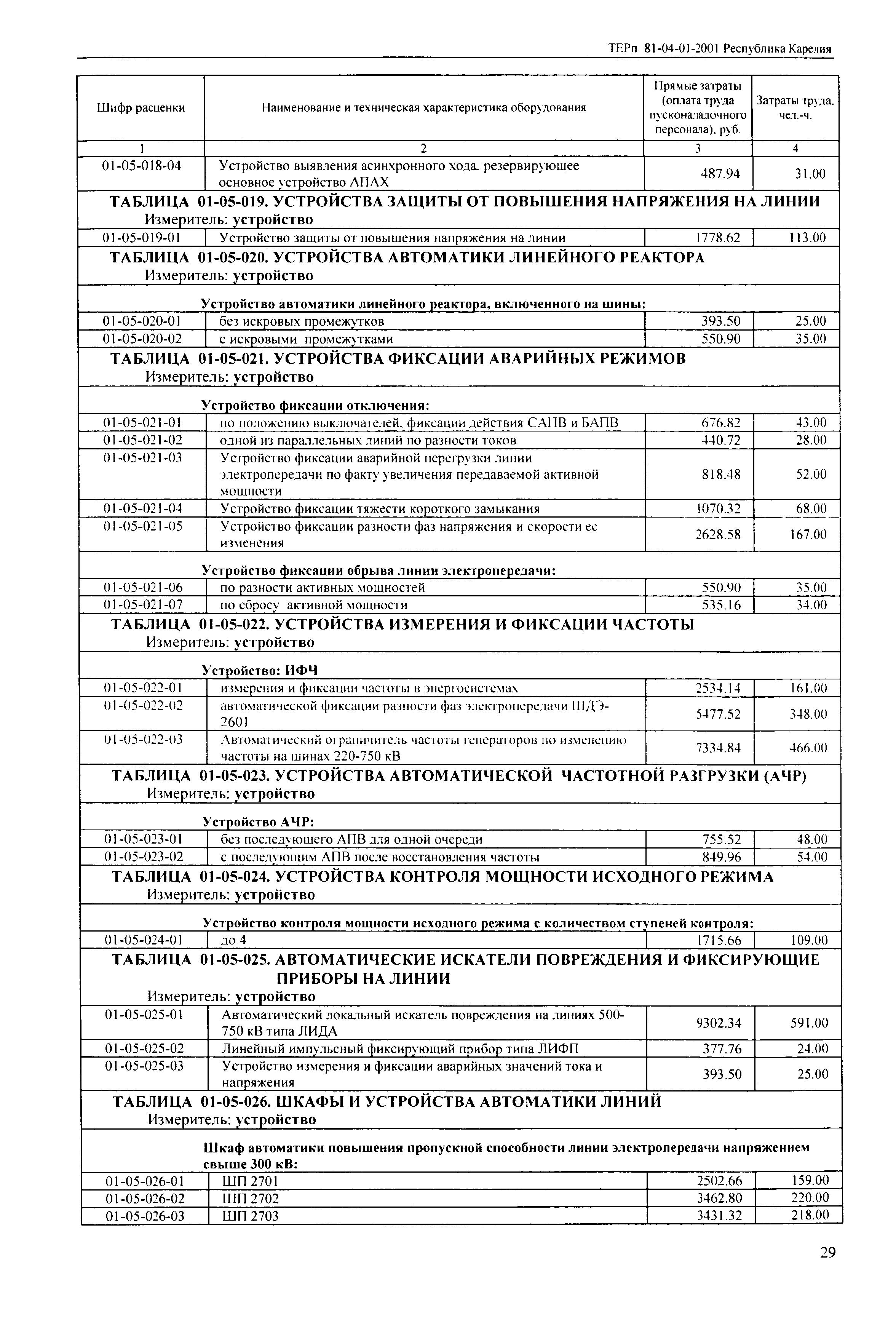 ТЕРп 81-04-01-2001 Республика Карелия

| Шифр расценки | Наименование и техническая характеристика оборудования | Прямые затраты (оплата труда пусконаладочного персонала), руб. | Затраты труда, чел.-ч. |
|---|---|---|---|
| 1 | 2 | 3 | 4 |
| 01-05-018-04 | Устройство выявления асинхронного хода, резервирующее основное устройство АПАХ | 487.94 | 31.00 |
| ТАБЛИЦА 01-05-019. УСТРОЙСТВА ЗАЩИТЫ ОТ ПОВЫШЕНИЯ НАПРЯЖЕНИЯ НА ЛИНИИ Измеритель: устройство | | | |
| 01-05-019-01 | Устройство защиты от повышения напряжения на линии | 1778.62 | 113.00 |
| ТАБЛИЦА 01-05-020. УСТРОЙСТВА АВТОМАТИКИ ЛИНЕЙНОГО РЕАКТОРА Измеритель: устройство | | | |
| | Устройство автоматики линейного реактора, включенного на шины: | | |
| 01-05-020-01 | без искровых промежутков | 393.50 | 25.00 |
| 01-05-020-02 | с искровыми промежутками | 550.90 | 35.00 |
| ТАБЛИЦА 01-05-021. УСТРОЙСТВА ФИКСАЦИИ АВАРИЙНЫХ РЕЖИМОВ Измеритель: устройство | | | |
| | Устройство фиксации отключения: | | |
| 01-05-021-01 | по положению выключателей, фиксации действия САПВ и БАПВ | 676.82 | 43.00 |
| 01-05-021-02 | одной из параллельных линий по разности токов | 440.72 | 28.00 |
| 01-05-021-03 | Устройство фиксации аварийной перегрузки линии электропередачи по факту увеличения передаваемой активной мощности | 818.48 | 52.00 |
| 01-05-021-04 | Устройство фиксации тяжести короткого замыкания | 1070.32 | 68.00 |
| 01-05-021-05 | Устройство фиксации разности фаз напряжения и скорости ее изменения | 2628.58 | 167.00 |
| | Устройство фиксации обрыва линии электропередачи: | | |
| 01-05-021-06 | по разности активных мощностей | 550.90 | 35.00 |
| 01-05-021-07 | по сбросу активной мощности | 535.16 | 34.00 |
| ТАБЛИЦА 01-05-022. УСТРОЙСТВА ИЗМЕРЕНИЯ И ФИКСАЦИИ ЧАСТОТЫ Измеритель: устройство | | | |
| | Устройство: ИФЧ | | |
| 01-05-022-01 | измерения и фиксации частоты в энергосистемах | 2534.14 | 161.00 |
| 01-05-022-02 | автоматической фиксации разности фаз электропередачи ШДЭ-2601 | 5477.52 | 348.00 |
| 01-05-022-03 | Автоматический ограничитель частоты генераторов по изменению частоты на шинах 220-750 кВ | 7334.84 | 466.00 |
| ТАБЛИЦА 01-05-023. УСТРОЙСТВА АВТОМАТИЧЕСКОЙ ЧАСТОТНОЙ РАЗГРУЗКИ (АЧР) Измеритель: устройство | | | |
| | Устройство АЧР: | | |
| 01-05-023-01 | без последующего АПВ для одной очереди | 755.52 | 48.00 |
| 01-05-023-02 | с последующим АПВ после восстановления частоты | 849.96 | 54.00 |
| ТАБЛИЦА 01-05-024. УСТРОЙСТВА КОНТРОЛЯ МОЩНОСТИ ИСХОДНОГО РЕЖИМА Измеритель: устройство | | | |
| | Устройство контроля мощности исходного режима с количеством ступеней контроля: | | |
| 01-05-024-01 | до 4 | 1715.66 | 109.00 |
| ТАБЛИЦА 01-05-025. АВТОМАТИЧЕСКИЕ ИСКАТЕЛИ ПОВРЕЖДЕНИЯ И ФИКСИРУЮЩИЕ ПРИБОРЫ НА ЛИНИИ Измеритель: устройство | | | |
| 01-05-025-01 | Автоматический локальный искатель повреждения на линиях 500-750 кВ типа ЛИДА | 9302.34 | 591.00 |
| 01-05-025-02 | Линейный импульсный фиксирующий прибор типа ЛИФП | 377.76 | 24.00 |
| 01-05-025-03 | Устройство измерения и фиксации аварийных значений тока и напряжения | 393.50 | 25.00 |
| ТАБЛИЦА 01-05-026. ШКАФЫ И УСТРОЙСТВА АВТОМАТИКИ ЛИНИЙ Измеритель: устройство | | | |
| | Шкаф автоматики повышения пропускной способности линии электропередачи напряжением свыше 300 кВ: | | |
| 01-05-026-01 | ШП 2701 | 2502.66 | 159.00 |
| 01-05-026-02 | ШП 2702 | 3462.80 | 220.00 |
| 01-05-026-03 | ШП 2703 | 3431.32 | 218.00 |

29